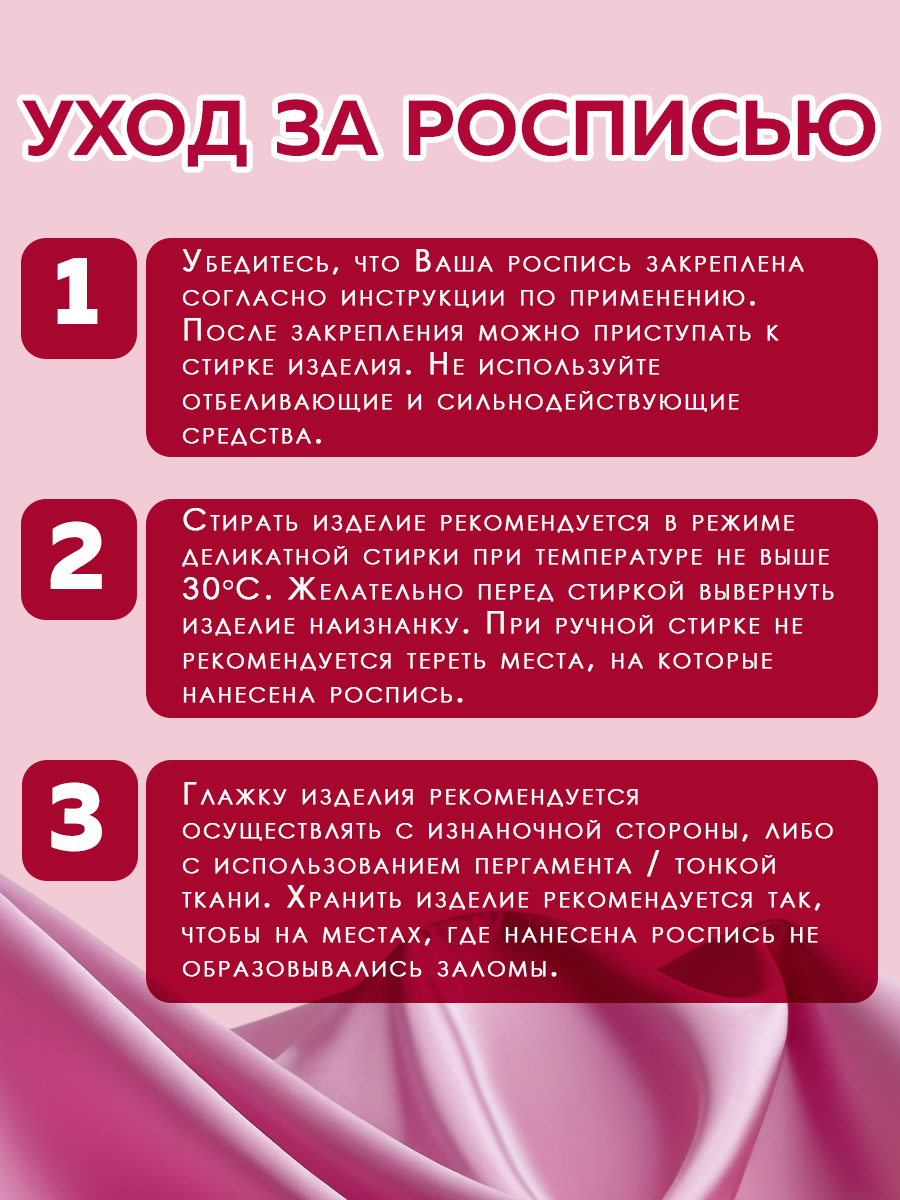 УХОД ЗА РОСПИСЬЮ

1

Убедитесь, что Ваша роспись закреплена согласно инструкции по применению. После закрепления можно приступать к стирке изделия. Не используйте отбеливающие и сильнодействующие средства.

2

Стирать изделие рекомендуется в режиме деликатной стирки при температуре не выше 30°С. Желательно перед стиркой вывернуть изделие наизнанку. При ручной стирке не рекомендуется тереть места, на которые нанесена роспись.

3

Глажку изделия рекомендуется осуществлять с изнаночной стороны, либо с использованием пергамента / тонкой ткани. Хранить изделие рекомендуется так, чтобы на местах, где нанесена роспись не образовывались заломы.